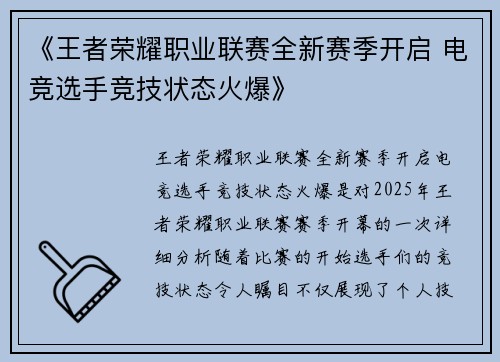 《王者荣耀职业联赛全新赛季开启 电竞选手竞技状态火爆》

王者荣耀职业联赛全新赛季开启电竞选手竞技状态火爆是对2025年王者荣耀职业联赛赛季开幕的一次详细分析随着比赛的开始选手们的竞技状态令人瞩目不仅展现了个人技